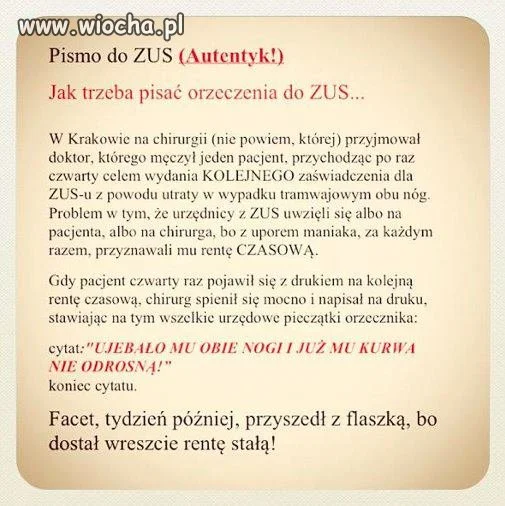 www.wiocha.pl

Pismo do ZUS (Autentyk!)

Jak trzeba pisać orzeczenia do ZUS...

W Krakowie na chirurgii (nie powiem, której) przyjmował doktor, którego męczył jeden pacjent, przychodząc po raz czwarty celem wydania KOLEJNEGO zaświadczenia dla ZUS-u z powodu utraty w wypadku tramwajowym obu nóg. Problem w tym, że urzędnicy z ZUS uwzięli się albo na pacjenta, albo na chirurga, bo z uporem maniaka, za każdym razem, przyznawali mu rentę CZASOWĄ.

Gdy pacjent czwarty raz pojawił się z drukiem na kolejną rentę czasową, chirurg spienił się mocno i napisał na druku, stawiając na tym wszelkie urzędowe pieczątki orzecznika:

cytat:"UJEBAŁO MU OBIE NOGI I JUŻ MU KURWA NIE ODROSNĄ!"
koniec cytatu.

Facet, tydzień później, przyszedł z flaszką, bo dostał wreszcie rentę stałą!